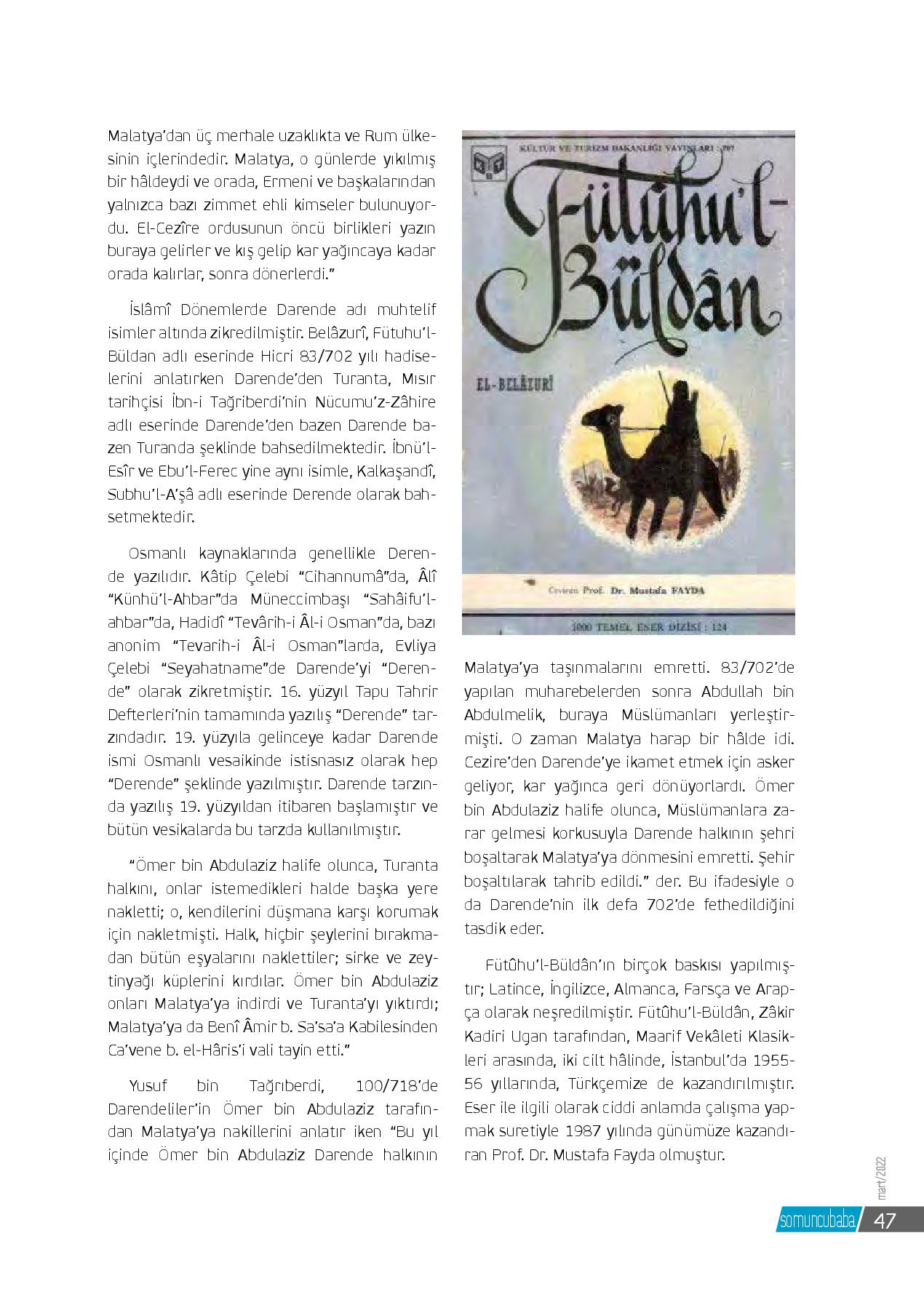 Malatya'dan üç merhale uzaklıkta ve Rum ülkesinin içlerindedir. Malatya, o günlerde yıkılmış bir hâldeydi ve orada, Ermeni ve başkalarından yalnızca bazı zimmet ehli kimseler bulunuyordu. El-Cezîre ordusunun öncü birlikleri yazın buraya gelirler ve kış gelip kar yağıncaya kadar orada kalırlar, sonra dönerlerdi."

İslâmî Dönemlerde Darende adı muhtelif isimler altında zikredilmiştir. Belâzurî, Fütuhu'l-Büldan adlı eserinde Hicri 83/702 yılı hadiselerini anlatırken Darende'den Turanta, Mısır tarihçisi İbn-i Tağriberdi'nin Nücumu'z-Zâhire adlı eserinde Darende'den bazen Darende bazen Turanda şeklinde bahsedilmektedir. İbnü'l-Esîr ve Ebu'l-Ferec yine aynı isimle, Kalkaşandî, Subhu'l-A'şâ adlı eserinde Derende olarak bahsetmektedir.

Osmanlı kaynaklarında genellikle Derende yazılıdır. Kâtip Çelebi "Cihannumâ"da, Âlî "Künhü'l-Ahbar"da Müneccimbaşı "Sahâifu'l-ahbar"da, Hadidî "Tevârih-i Âl-i Osman"da, bazı anonim "Tevarih-i Âl-i Osman"larda, Evliya Çelebi "Seyahatname"de Darende'yi "Derende" olarak zikretmiştir. 16. yüzyıl Tapu Tahrir Defterleri'nin tamamında yazılış "Derende" tarzındadır. 19. yüzyıla gelinceye kadar Darende ismi Osmanlı vesaikinde istisnasız olarak hep "Derende" şeklinde yazılmıştır. Darende tarzında yazılış 19. yüzyıldan itibaren başlamıştır ve bütün vesikalarda bu tarzda kullanılmıştır.

"Ömer bin Abdulaziz halife olunca, Turanta halkını, onlar istemedikleri halde başka yere nakletti; o, kendilerini düşmana karşı korumak için nakletmişti. Halk, hiçbir şeylerini bırakmadan bütün eşyalarını naklettiler; sirke ve zeytinyağı küplerini kırdılar. Ömer bin Abdulaziz onları Malatya'ya indirdi ve Turanta'yı yıktırdı; Malatya'ya da Benî Âmir b. Sa'sa'a Kabilesinden Ca'vene b. el-Hâris'i vali tayin etti."

Yusuf bin Tağrıberdi, 100/718'de Darendeliler'in Ömer bin Abdulaziz tarafından Malatya'ya nakillerini anlatır iken "Bu yıl içinde Ömer bin Abdulaziz Darende halkının

KÜLTÜR VE TURİZM BAKANLIĞI YAYINLARI : 797
Fütûhu'l-Büldân
EL-BELÂZURÎ
Çeviren Prof. Dr. Mustafa FAYDA
1000 TEMEL ESER DİZİSİ : 124

Malatya'ya taşınmalarını emretti. 83/702'de yapılan muharebelerden sonra Abdullah bin Abdulmelik, buraya Müslümanları yerleştirmişti. O zaman Malatya harap bir hâlde idi. Cezire'den Darende'ye ikamet etmek için asker geliyor, kar yağınca geri dönüyorlardı. Ömer bin Abdulaziz halife olunca, Müslümanlara zarar gelmesi korkusuyla Darende halkının şehri boşaltarak Malatya'ya dönmesini emretti. Şehir boşaltılarak tahrib edildi." der. Bu ifadesiyle o da Darende'nin ilk defa 702'de fethedildiğini tasdik eder.

Fütûhu'l-Büldân'ın birçok baskısı yapılmıştır; Latince, İngilizce, Almanca, Farsça ve Arapça olarak neşredilmiştir. Fütûhu'l-Büldân, Zâkir Kadiri Ugan tarafından, Maarif Vekâleti Klasikleri arasında, iki cilt hâlinde, İstanbul'da 1955-56 yıllarında, Türkçemize de kazandırılmıştır. Eser ile ilgili olarak ciddi anlamda çalışma yapmak suretiyle 1987 yılında günümüze kazandıran Prof. Dr. Mustafa Fayda olmuştur.

mart/2022
somuncubaba 47